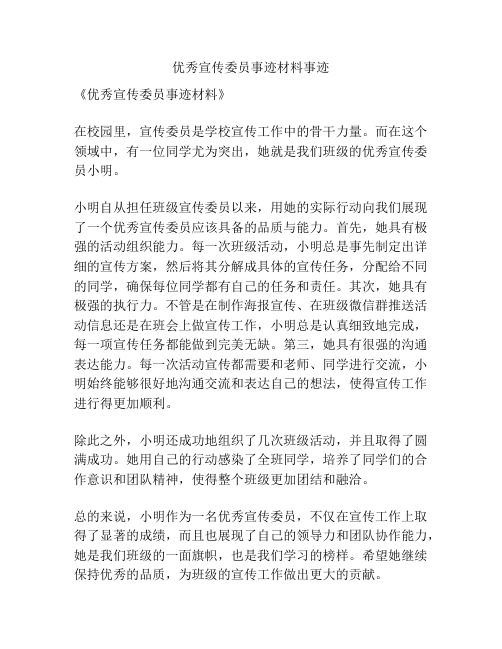 优秀宣传委员事迹材料事迹

《优秀宣传委员事迹材料》

在校园里，宣传委员是学校宣传工作中的骨干力量。而在这个领域中，有一位同学尤为突出，她就是我们班级的优秀宣传委员小明。

小明自从担任班级宣传委员以来，用她的实际行动向我们展现了一个优秀宣传委员应该具备的品质与能力。首先，她具有极强的活动组织能力。每一次班级活动，小明总是事先制定出详细的宣传方案，然后将其分解成具体的宣传任务，分配给不同的同学，确保每位同学都有自己的任务和责任。其次，她具有极强的执行力。不管是在制作海报宣传、在班级微信群推送活动信息还是在班会上做宣传工作，小明总是认真细致地完成，每一项宣传任务都能做到完美无缺。第三，她具有很强的沟通表达能力。每一次活动宣传都需要和老师、同学进行交流，小明始终能够很好地沟通交流和表达自己的想法，使得宣传工作进行得更加顺利。

除此之外，小明还成功地组织了几次班级活动，并且取得了圆满成功。她用自己的行动感染了全班同学，培养了同学们的合作意识和团队精神，使得整个班级更加团结和融洽。

总的来说，小明作为一名优秀宣传委员，不仅在宣传工作上取得了显著的成绩，而且也展现了自己的领导力和团队协作能力，她是我们班级的一面旗帜，也是我们学习的榜样。希望她继续保持优秀的品质，为班级的宣传工作做出更大的贡献。